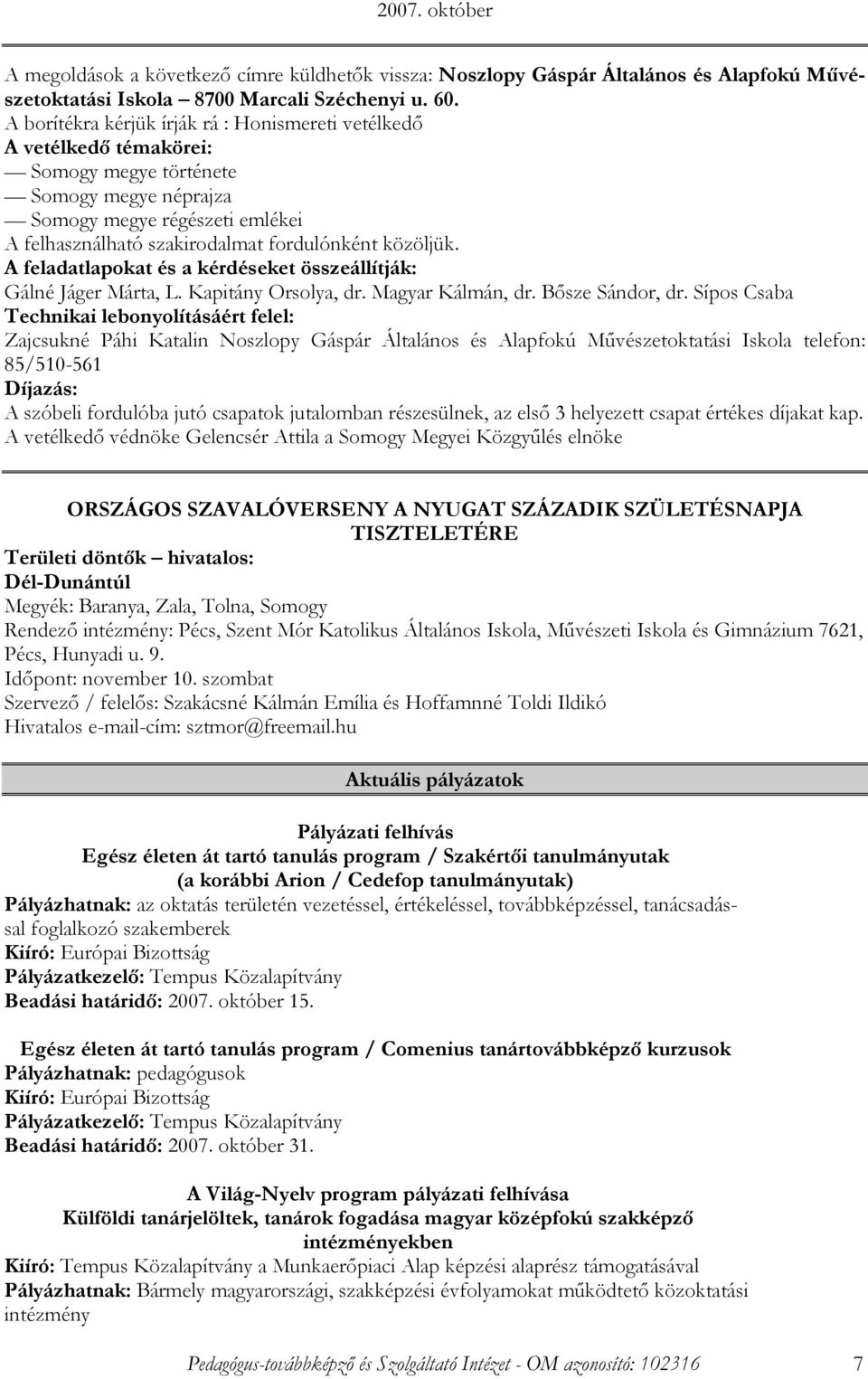 2007. október

A megoldások a következő címre küldhetők vissza: Noszlopy Gáspár Általános és Alapfokú Művészetoktatási Iskola – 8700 Marcali Széchenyi u. 60.
A borítékra kérjük írják rá : Honismereti vetélkedő
A vetélkedő témakörei:
— Somogy megye története
— Somogy megye néprajza
— Somogy megye régészeti emlékei
A felhasználható szakirodalmat fordulónként közöljük.
A feladatlapokat és a kérdéseket összeállítják:
Gálné Jáger Márta, L. Kapitány Orsolya, dr. Magyar Kálmán, dr. Bősze Sándor, dr. Sípos Csaba
Technikai lebonyolításáért felel:
Zajcsukné Páhi Katalin Noszlopy Gáspár Általános és Alapfokú Művészetoktatási Iskola telefon: 85/510-561
Díjazás:
A szóbeli fordulóba jutó csapatok jutalomban részesülnek, az első 3 helyezett csapat értékes díjakat kap.
A vetélkedő védnöke Gelencsér Attila a Somogy Megyei Közgyűlés elnöke

ORSZÁGOS SZAVALÓVERSENY A NYUGAT SZÁZADIK SZÜLETÉSNAPJA TISZTELETÉRE
Területi döntők – hivatalos:
Dél-Dunántúl
Megyék: Baranya, Zala, Tolna, Somogy
Rendező intézmény: Pécs, Szent Mór Katolikus Általános Iskola, Művészeti Iskola és Gimnázium 7621, Pécs, Hunyadi u. 9.
Időpont: november 10. szombat
Szervező / felelős: Szakácsné Kálmán Emília és Hoffamnné Toldi Ildikó
Hivatalos e-mail-cím: sztmor@freemail.hu

Aktuális pályázatok

Pályázati felhívás
Egész életen át tartó tanulás program / Szakértői tanulmányutak
(a korábbi Arion / Cedefop tanulmányutak)
Pályázhatnak: az oktatás területén vezetéssel, értékeléssel, továbbképzéssel, tanácsadással foglalkozó szakemberek
Kiíró: Európai Bizottság
Pályázatkezelő: Tempus Közalapítvány
Beadási határidő: 2007. október 15.

Egész életen át tartó tanulás program / Comenius tanártovábbképző kurzusok
Pályázhatnak: pedagógusok
Kiíró: Európai Bizottság
Pályázatkezelő: Tempus Közalapítvány
Beadási határidő: 2007. október 31.

A Világ-Nyelv program pályázati felhívása
Külföldi tanárjelöltek, tanárok fogadása magyar középfokú szakképző intézményekben
Kiíró: Tempus Közalapítvány a Munkaerőpiaci Alap képzési alaprész támogatásával
Pályázhatnak: Bármely magyarországi, szakképzési évfolyamokat működtető közoktatási intézmény

Pedagógus-továbbképző és Szolgáltató Intézet - OM azonosító: 102316 7